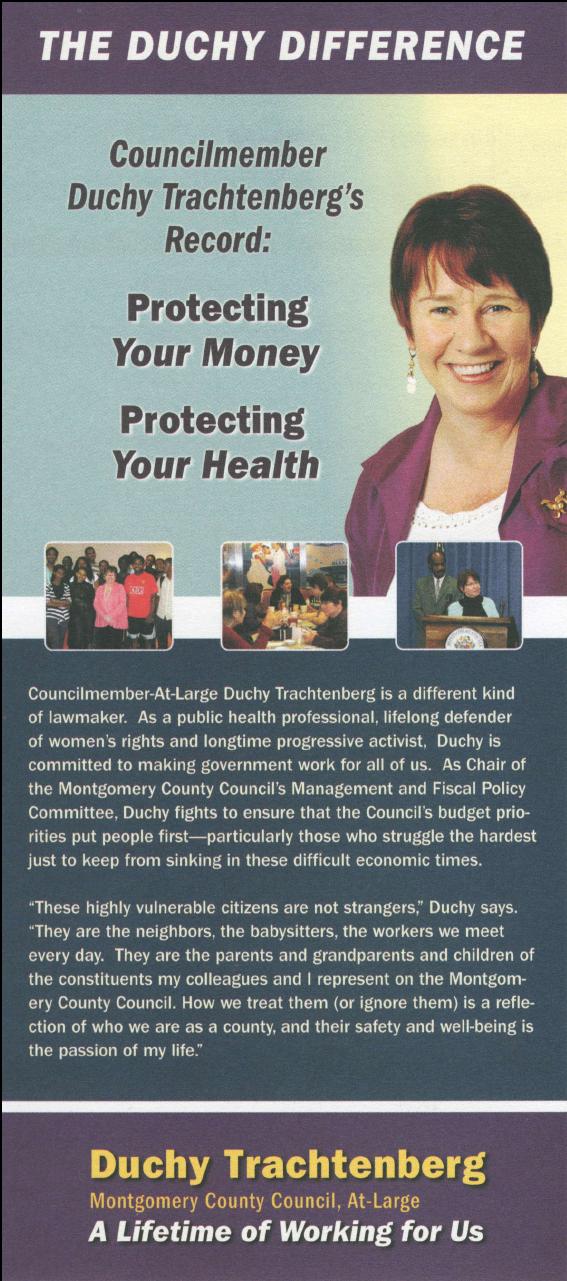 THE DUCHY DIFFERENCE

Councilmember Duchy Trachtenberg's Record:

Protecting Your Money

Protecting Your Health

Councilmember-At-Large Duchy Trachtenberg is a different kind of lawmaker. As a public health professional, lifelong defender of women's rights and longtime progressive activist, Duchy is committed to making government work for all of us. As Chair of the Montgomery County Council's Management and Fiscal Policy Committee, Duchy fights to ensure that the Council's budget priorities put people first—particularly those who struggle the hardest just to keep from sinking in these difficult economic times.

"These highly vulnerable citizens are not strangers," Duchy says. "They are the neighbors, the babysitters, the workers we meet every day. They are the parents and grandparents and children of the constituents my colleagues and I represent on the Montgomery County Council. How we treat them (or ignore them) is a reflection of who we are as a county, and their safety and well-being is the passion of my life."

Duchy Trachtenberg
Montgomery County Council, At-Large
A Lifetime of Working for Us